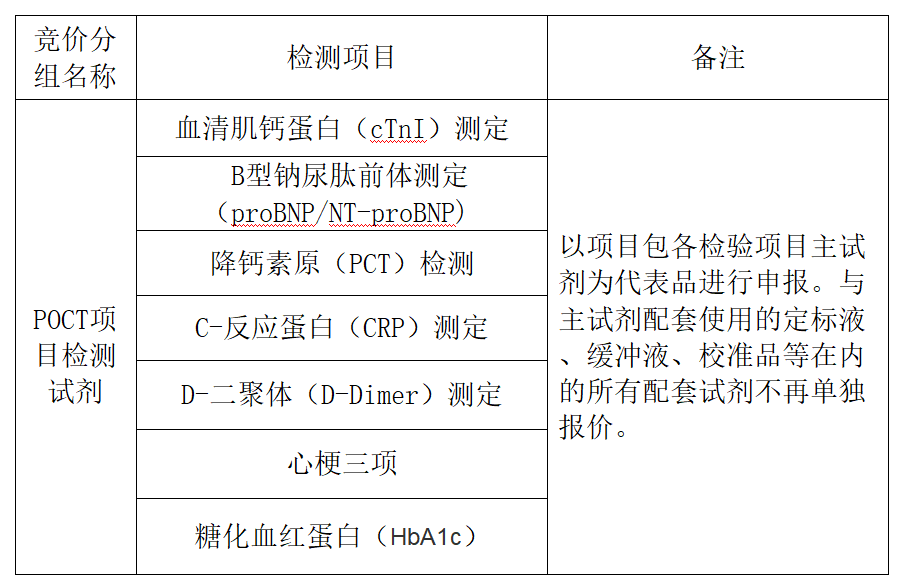 | 竞价分组名称 | 检测项目 | 备注 |
|---|---|---|
| POCT项目检测试剂 | 血清肌钙蛋白（cTnI）测定 | 以项目包各检验项目主试剂为代表品进行申报。与主试剂配套使用的定标液、缓冲液、校准品等在内的所有配套试剂不再单独报价。 |
| | B型钠尿肽前体测定（proBNP/NT-proBNP） | |
| | 降钙素原（PCT）检测 | |
| | C-反应蛋白（CRP）测定 | |
| | D-二聚体（D-Dimer）测定 | |
| | 心梗三项 | |
| | 糖化血红蛋白（HbA1c） | |